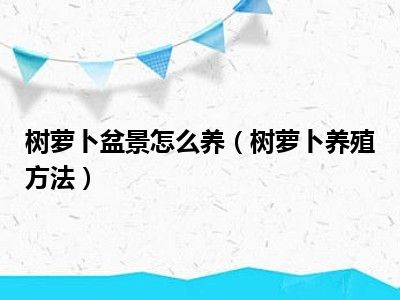 树萝卜盆景怎么养（树萝卜养殖方法）